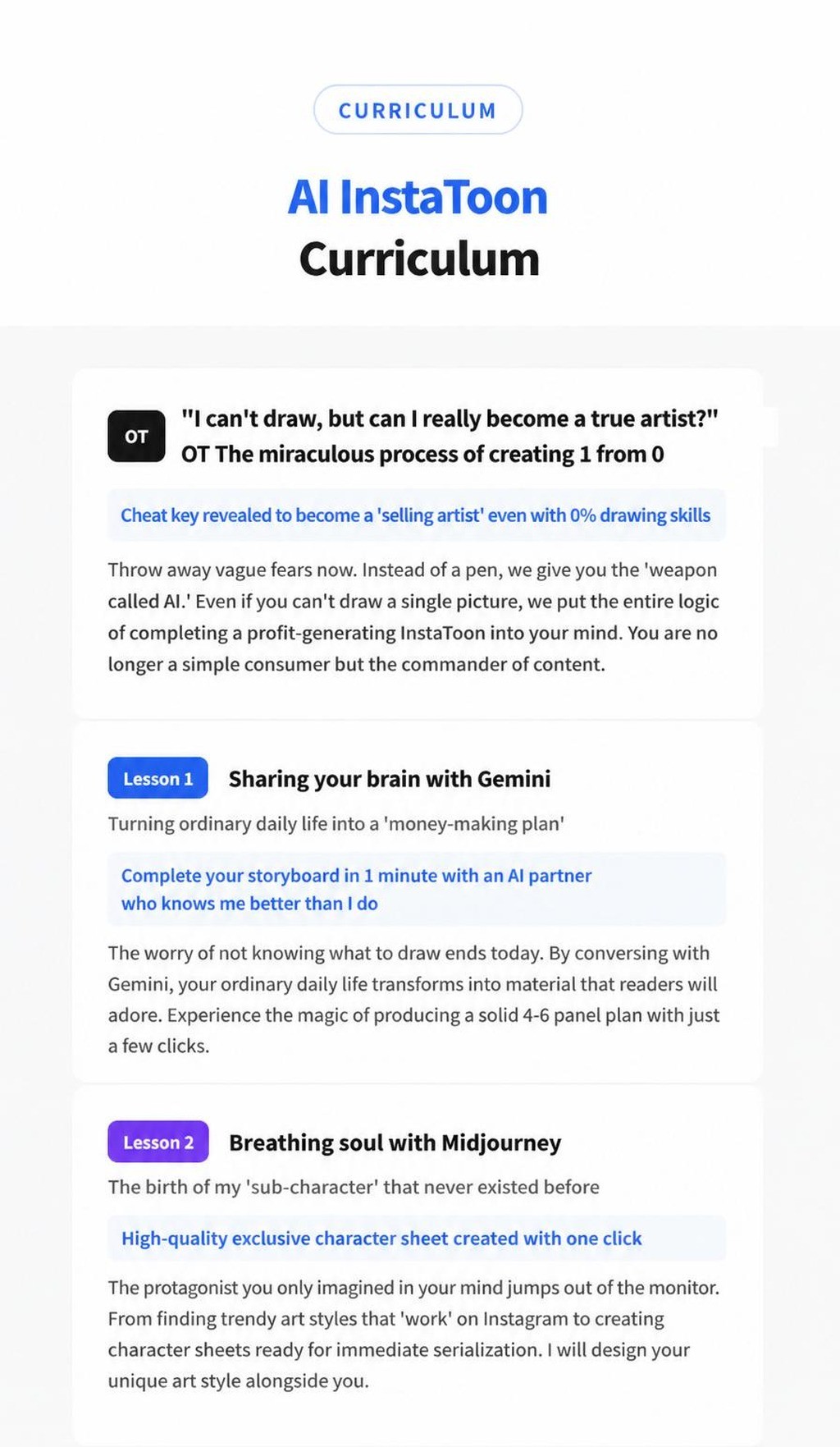 CURRICULUM

AI InstaToon Curriculum

OT "I can't draw, but can I really become a true artist?" OT The miraculous process of creating 1 from 0

Cheat key revealed to become a 'selling artist' even with 0% drawing skills

Throw away vague fears now. Instead of a pen, we give you the 'weapon called AI.' Even if you can't draw a single picture, we put the entire logic of completing a profit-generating InstaToon into your mind. You are no longer a simple consumer but the commander of content.

Lesson 1 Sharing your brain with Gemini

Turning ordinary daily life into a 'money-making plan'

Complete your storyboard in 1 minute with an AI partner who knows me better than I do

The worry of not knowing what to draw ends today. By conversing with Gemini, your ordinary daily life transforms into material that readers will adore. Experience the magic of producing a solid 4-6 panel plan with just a few clicks.

Lesson 2 Breathing soul with Midjourney

The birth of my 'sub-character' that never existed before

High-quality exclusive character sheet created with one click

The protagonist you only imagined in your mind jumps out of the monitor. From finding trendy art styles that 'work' on Instagram to creating character sheets ready for immediate serialization. I will design your unique art style alongside you.